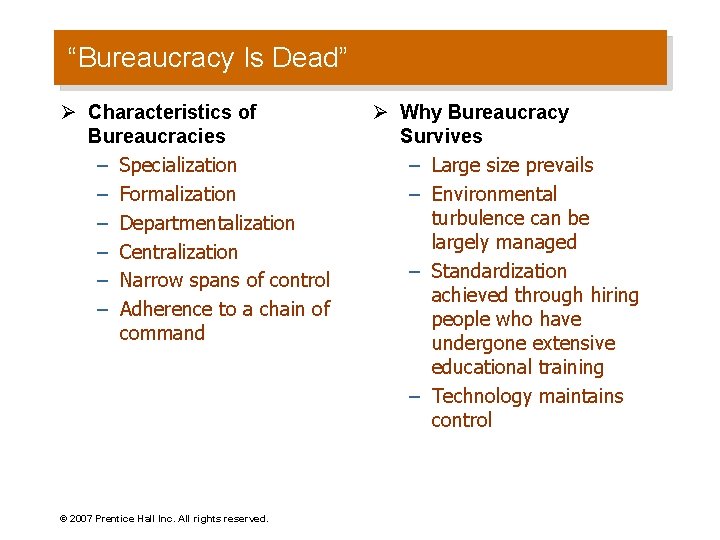 “Bureaucracy Is Dead”

➢ Characteristics of Bureaucracies
– Specialization
– Formalization
– Departmentalization
– Centralization
– Narrow spans of control
– Adherence to a chain of command

➢ Why Bureaucracy Survives
– Large size prevails
– Environmental turbulence can be largely managed
– Standardization achieved through hiring people who have undergone extensive educational training
– Technology maintains control

© 2007 Prentice Hall Inc. All rights reserved.